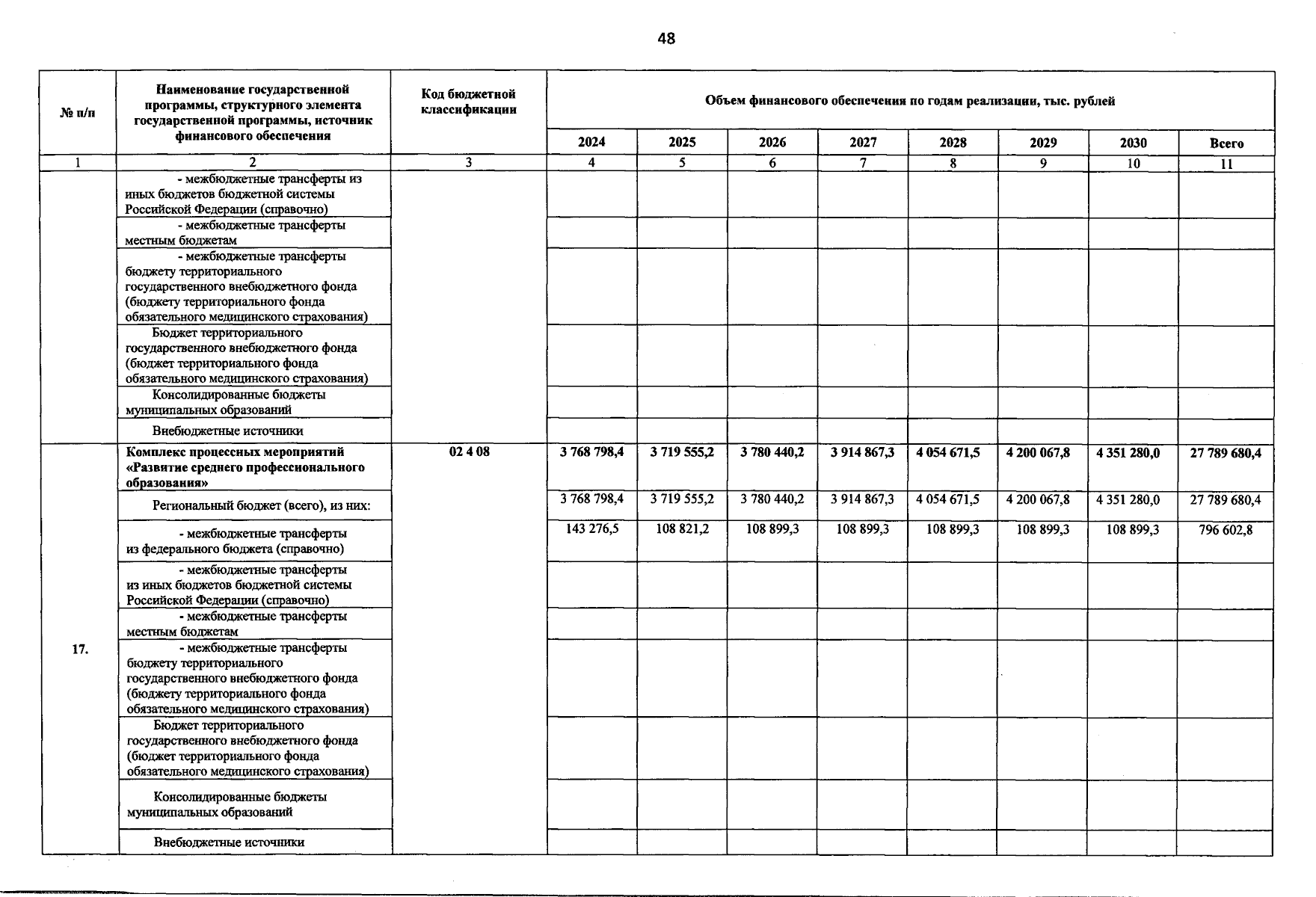 48

| № п/п | Наименование государственной программы, структурного элемента государственной программы, источник финансового обеспечения | Код бюджетной классификации | Объем финансового обеспечения по годам реализации, тыс. рублей | | | | | | | |
|---|---|---|---|---|---|---|---|---|---|---|
| | | | 2024 | 2025 | 2026 | 2027 | 2028 | 2029 | 2030 | Всего |
| 1 | 2 | 3 | 4 | 5 | 6 | 7 | 8 | 9 | 10 | 11 |
| | - межбюджетные трансферты из иных бюджетов бюджетной системы Российской Федерации (справочно) | | | | | | | | | |
| | - межбюджетные трансферты местным бюджетам | | | | | | | | | |
| | - межбюджетные трансферты бюджету территориального государственного внебюджетного фонда (бюджету территориального фонда обязательного медицинского страхования) | | | | | | | | | |
| | Бюджет территориального государственного внебюджетного фонда (бюджет территориального фонда обязательного медицинского страхования) | | | | | | | | | |
| | Консолидированные бюджеты муниципальных образований | | | | | | | | | |
| | Внебюджетные источники | | | | | | | | | |
| 17. | Комплекс процессных мероприятий «Развитие среднего профессионального образования» | 02 4 08 | 3 768 798,4 | 3 719 555,2 | 3 780 440,2 | 3 914 867,3 | 4 054 671,5 | 4 200 067,8 | 4 351 280,0 | 27 789 680,4 |
| | Региональный бюджет (всего), из них: | | 3 768 798,4 | 3 719 555,2 | 3 780 440,2 | 3 914 867,3 | 4 054 671,5 | 4 200 067,8 | 4 351 280,0 | 27 789 680,4 |
| | - межбюджетные трансферты из федерального бюджета (справочно) | | 143 276,5 | 108 821,2 | 108 899,3 | 108 899,3 | 108 899,3 | 108 899,3 | 108 899,3 | 796 602,8 |
| | - межбюджетные трансферты из иных бюджетов бюджетной системы Российской Федерации (справочно) | | | | | | | | | |
| | - межбюджетные трансферты местным бюджетам | | | | | | | | | |
| | - межбюджетные трансферты бюджету территориального государственного внебюджетного фонда (бюджету территориального фонда обязательного медицинского страхования) | | | | | | | | | |
| | Бюджет территориального государственного внебюджетного фонда (бюджет территориального фонда обязательного медицинского страхования) | | | | | | | | | |
| | Консолидированные бюджеты муниципальных образований | | | | | | | | | |
| | Внебюджетные источники | | | | | | | | | |